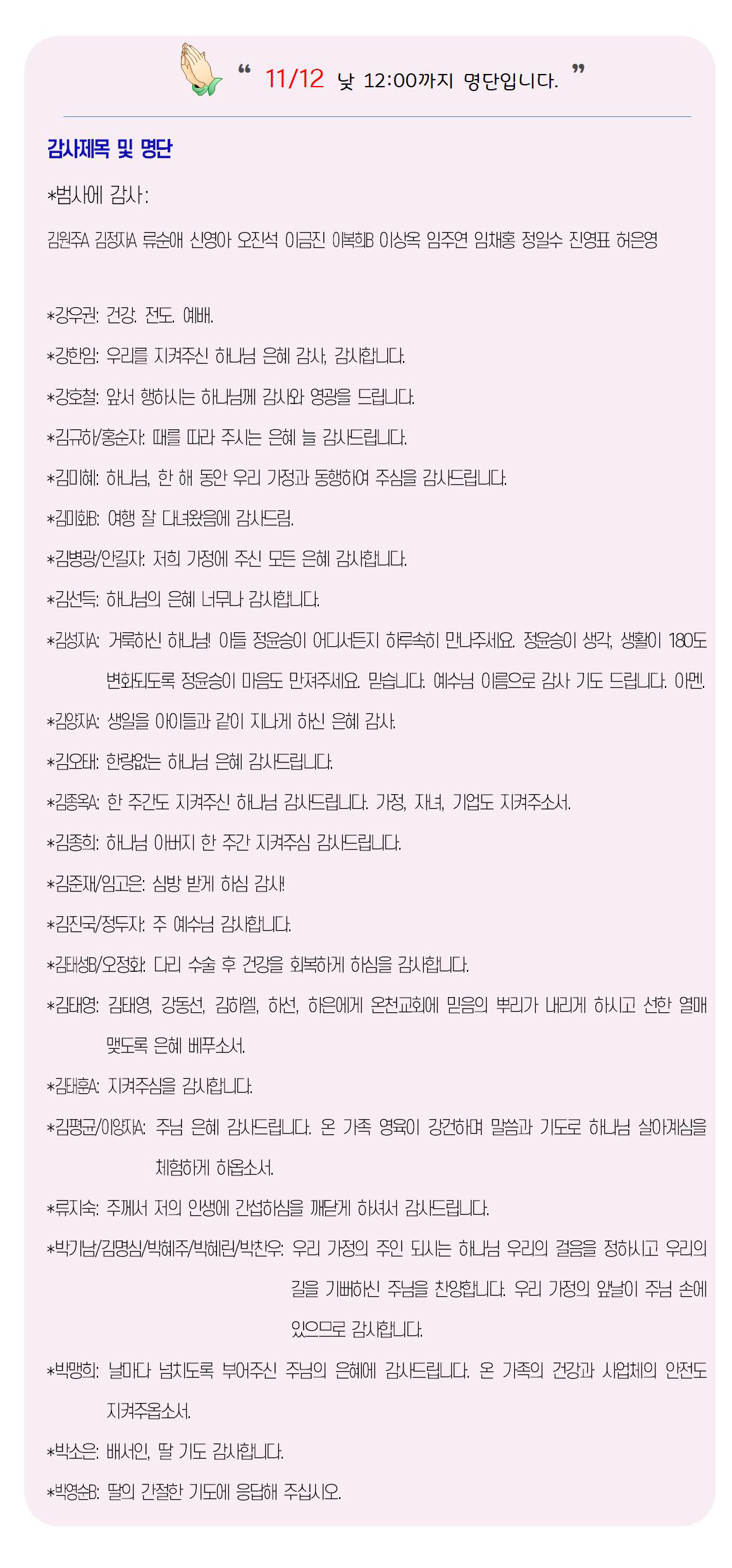 “ 11/12 낮 12:00까지 명단입니다. ”

감사제목 및 명단

*범사에 감사:

김원주A 김정자A 류순애 신영아 오진석 이금진 이복희B 이상옥 임주연 임채홍 정일수 진영표 허은영

*강우권: 건강. 전도. 예배.

*강한임: 우리를 지켜주신 하나님 은혜 감사, 감사합니다.

*강호철: 앞서 행하시는 하나님께 감사와 영광을 드립니다.

*김규하/홍순자: 때를 따라 주시는 은혜 늘 감사드립니다.

*김미혜: 하나님, 한 해 동안 우리 가정과 동행하여 주심을 감사드립니다.

*김미화B: 여행 잘 다녀왔음에 감사드림.

*김병광/안길자: 저희 가정에 주신 모든 은혜 감사합니다.

*김선득: 하나님의 은혜 너무나 감사합니다.

*김성자A: 거룩하신 하나님! 아들 정윤승이 어디서든지 하루속히 만나주세요. 정윤승이 생각, 생활이 180도 변화되도록 정윤승이 마음도 만져주세요. 믿습니다. 예수님 이름으로 감사 기도 드립니다. 아멘.

*김양자A: 생일을 아이들과 같이 지나게 하신 은혜 감사.

*김오태: 한량없는 하나님 은혜 감사드립니다.

*김종옥A: 한 주간도 지켜주신 하나님 감사드립니다. 가정, 자녀, 기업도 지켜주소서.

*김종희: 하나님 아버지 한 주간 지켜주심 감사드립니다.

*김준재/임고은: 심방 받게 하심 감사!

*김진국/정두자: 주 예수님 감사합니다.

*김태성B/오정화: 다리 수술 후 건강을 회복하게 하심을 감사합니다.

*김태영: 김태영, 강동선, 김하엘, 하선, 하은에게 온천교회에 믿음의 뿌리가 내리게 하시고 선한 열매 맺도록 은혜 베푸소서.

*김태훈A: 지켜주심을 감사합니다.

*김평균/이양자A: 주님 은혜 감사드립니다. 온 가족 영육이 강건하며 말씀과 기도로 하나님 살아계심을 체험하게 하옵소서.

*류지숙: 주께서 저의 인생에 간섭하심을 깨닫게 하셔서 감사드립니다.

*박기남/김명심/박혜주/박혜린/박찬우: 우리 가정의 주인 되시는 하나님 우리의 걸음을 정하시고 우리의 길을 기뻐하신 주님을 찬양합니다. 우리 가정의 앞날이 주님 손에 있으므로 감사합니다.

*박맹희: 날마다 넘치도록 부어주신 주님의 은혜에 감사드립니다. 온 가족의 건강과 사업체의 안전도 지켜주옵소서.

*박소은: 배서인, 딸 기도 감사합니다.

*박영순B: 딸의 간절한 기도에 응답해 주십시오.